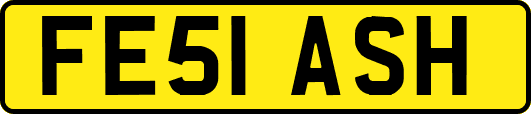 FE51 ASH